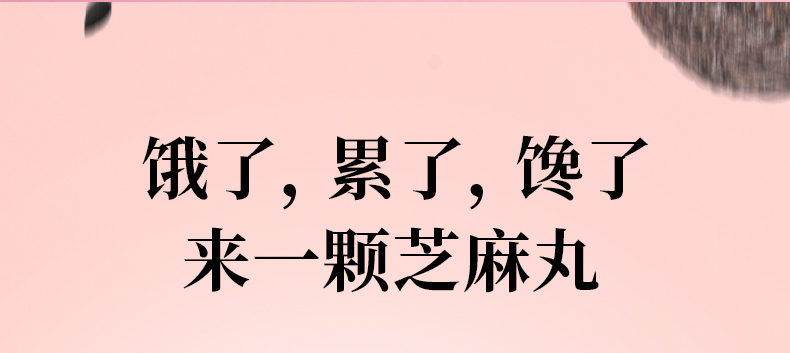 饿了，累了，馋了
来一颗芝麻丸